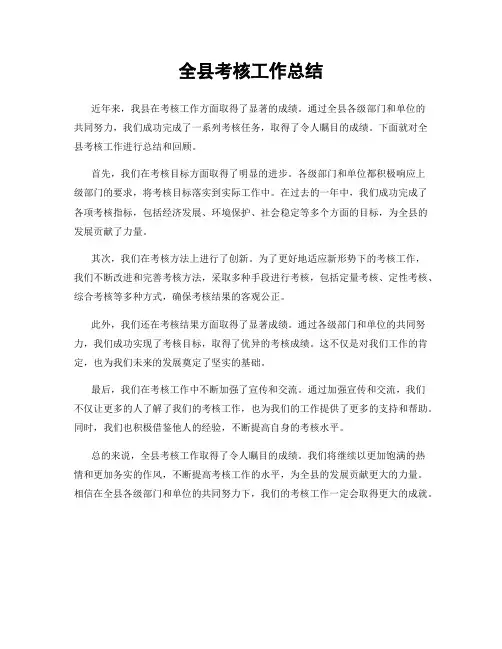 全县考核工作总结

近年来，我县在考核工作方面取得了显著的成绩。通过全县各级部门和单位的共同努力，我们成功完成了一系列考核任务，取得了令人瞩目的成绩。下面就对全县考核工作进行总结和回顾。

首先，我们在考核目标方面取得了明显的进步。各级部门和单位都积极响应上级部门的要求，将考核目标落实到实际工作中。在过去的一年中，我们成功完成了各项考核指标，包括经济发展、环境保护、社会稳定等多个方面的目标，为全县的发展贡献了力量。

其次，我们在考核方法上进行了创新。为了更好地适应新形势下的考核工作，我们不断改进和完善考核方法，采取多种手段进行考核，包括定量考核、定性考核、综合考核等多种方式，确保考核结果的客观公正。

此外，我们还在考核结果方面取得了显著成绩。通过各级部门和单位的共同努力，我们成功实现了考核目标，取得了优异的考核成绩。这不仅是对我们工作的肯定，也为我们未来的发展奠定了坚实的基础。

最后，我们在考核工作中不断加强了宣传和交流。通过加强宣传和交流，我们不仅让更多的人了解了我们的考核工作，也为我们的工作提供了更多的支持和帮助。同时，我们也积极借鉴他人的经验，不断提高自身的考核水平。

总的来说，全县考核工作取得了令人瞩目的成绩。我们将继续以更加饱满的热情和更加务实的作风，不断提高考核工作的水平，为全县的发展贡献更大的力量。相信在全县各级部门和单位的共同努力下，我们的考核工作一定会取得更大的成就。